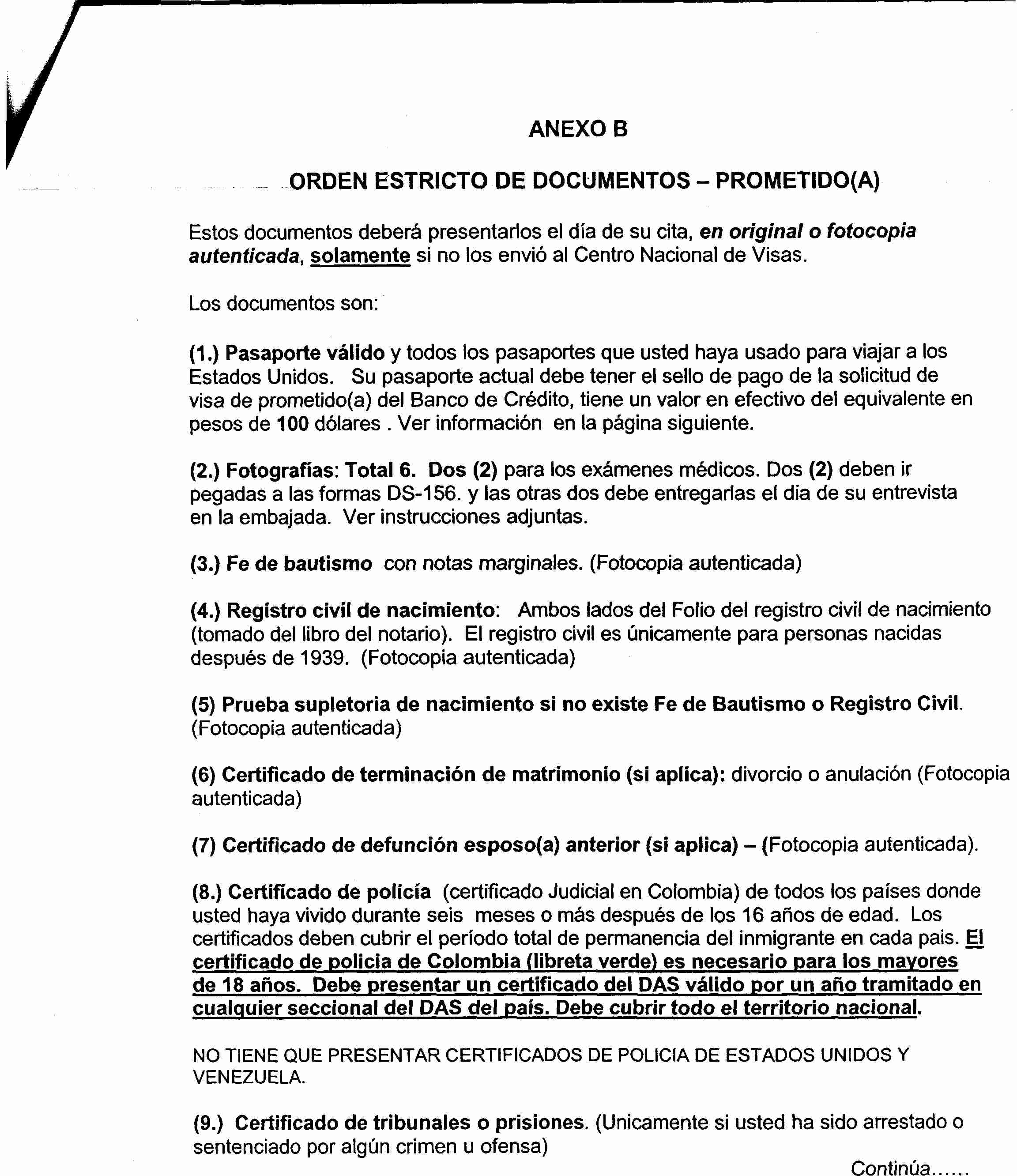 ANEXO B

ORDEN ESTRICTO DE DOCUMENTOS – PROMETIDO(A)

Estos documentos deberá presentarlos el día de su cita, en original o fotocopia autenticada, solamente si no los envió al Centro Nacional de Visas.

Los documentos son:

(1.) Pasaporte válido y todos los pasaportes que usted haya usado para viajar a los Estados Unidos. Su pasaporte actual debe tener el sello de pago de la solicitud de visa de prometido(a) del Banco de Crédito, tiene un valor en efectivo del equivalente en pesos de 100 dólares . Ver información en la página siguiente.

(2.) Fotografías: Total 6. Dos (2) para los exámenes médicos. Dos (2) deben ir pegadas a las formas DS-156. y las otras dos debe entregarlas el dia de su entrevista en la embajada. Ver instrucciones adjuntas.

(3.) Fe de bautismo con notas marginales. (Fotocopia autenticada)

(4.) Registro civil de nacimiento: Ambos lados del Folio del registro civil de nacimiento (tomado del libro del notario). El registro civil es únicamente para personas nacidas después de 1939. (Fotocopia autenticada)

(5) Prueba supletoria de nacimiento si no existe Fe de Bautismo o Registro Civil. (Fotocopia autenticada)

(6) Certificado de terminación de matrimonio (si aplica): divorcio o anulación (Fotocopia autenticada)

(7) Certificado de defunción esposo(a) anterior (si aplica) – (Fotocopia autenticada).

(8.) Certificado de policía (certificado Judicial en Colombia) de todos los países donde usted haya vivido durante seis meses o más después de los 16 años de edad. Los certificados deben cubrir el período total de permanencia del inmigrante en cada pais. El certificado de policia de Colombia (libreta verde) es necesario para los mayores de 18 años. Debe presentar un certificado del DAS válido por un año tramitado en cualquier seccional del DAS del país. Debe cubrir todo el territorio nacional.

NO TIENE QUE PRESENTAR CERTIFICADOS DE POLICIA DE ESTADOS UNIDOS Y VENEZUELA.

(9.) Certificado de tribunales o prisiones. (Unicamente si usted ha sido arrestado o sentenciado por algún crimen u ofensa)

Continúa......